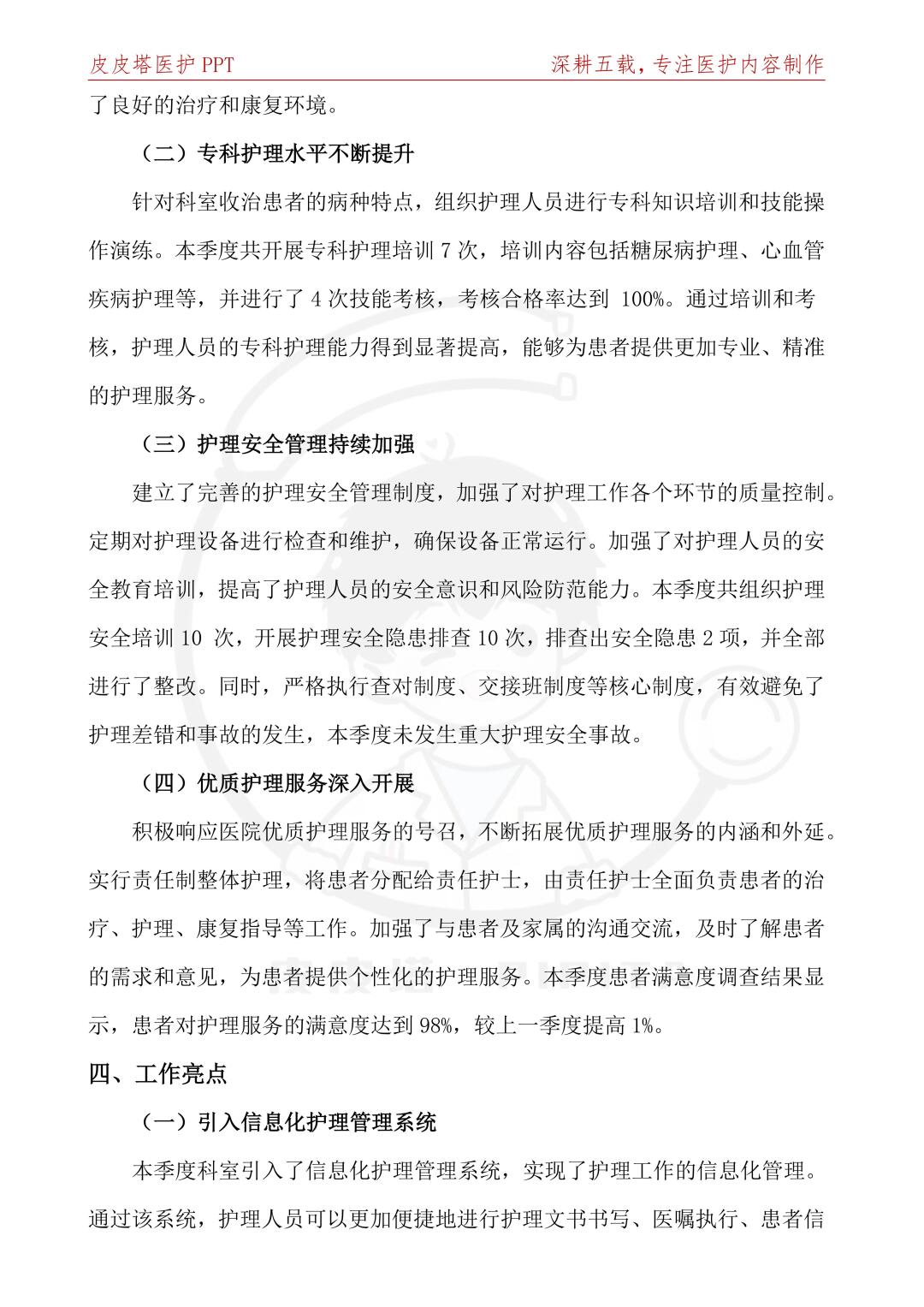 皮皮塔医护 PPT

深耕五载，专注医护内容制作

了良好的治疗和康复环境。

（二）专科护理水平不断提升

针对科室收治患者的病种特点，组织护理人员进行专科知识培训和技能操作演练。本季度共开展专科护理培训 7 次，培训内容包括糖尿病护理、心血管疾病护理等，并进行了 4 次技能考核，考核合格率达到 100%。通过培训和考核，护理人员的专科护理能力得到显著提高，能够为患者提供更加专业、精准的护理服务。

（三）护理安全管理持续加强

建立了完善的护理安全管理制度，加强了对护理工作各个环节的质量控制。定期对护理设备进行检查和维护，确保设备正常运行。加强了对护理人员的安全教育培训，提高了护理人员的安全意识和风险防范能力。本季度共组织护理安全培训 10 次，开展护理安全隐患排查 10 次，排查出安全隐患 2 项，并全部进行了整改。同时，严格执行查对制度、交接班制度等核心制度，有效避免了护理差错和事故的发生，本季度未发生重大护理安全事故。

（四）优质护理服务深入开展

积极响应医院优质护理服务的号召，不断拓展优质护理服务的内涵和外延。实行责任制整体护理，将患者分配给责任护士，由责任护士全面负责患者的治疗、护理、康复指导等工作。加强了与患者及家属的沟通交流，及时了解患者的需求和意见，为患者提供个性化的护理服务。本季度患者满意度调查结果显示，患者对护理服务的满意度达到 98%，较上一季度提高 1%。

四、工作亮点

（一）引入信息化护理管理系统

本季度科室引入了信息化护理管理系统，实现了护理工作的信息化管理。通过该系统，护理人员可以更加便捷地进行护理文书书写、医嘱执行、患者信